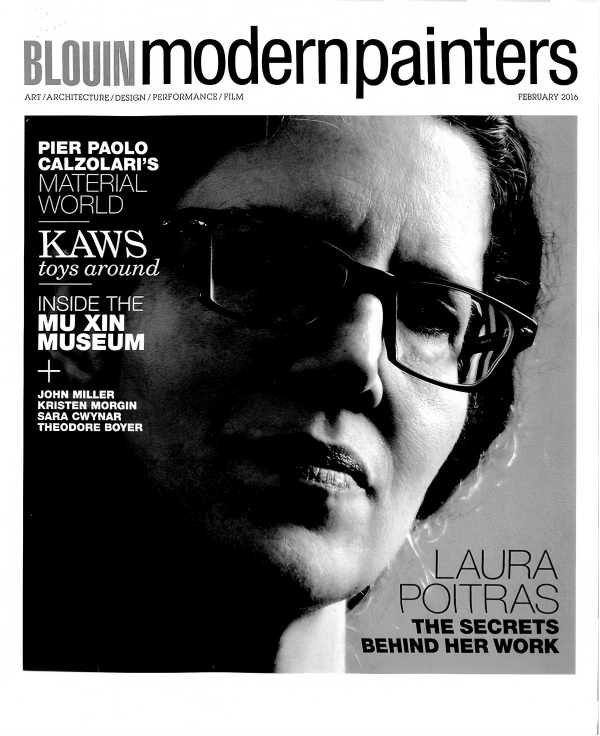 BLOUIN modernpainters

ART / ARCHITECTURE / DESIGN / PERFORMANCE / FILM

FEBRUARY 2016

PIER PAOLO CALZOLARI'S MATERIAL WORLD

KAWS
toys around

INSIDE THE MU XIN MUSEUM

+

JOHN MILLER
KRISTEN MORGIN
SARA CWYNAR
THEODORE BOYER

LAURA POITRAS
THE SECRETS BEHIND HER WORK